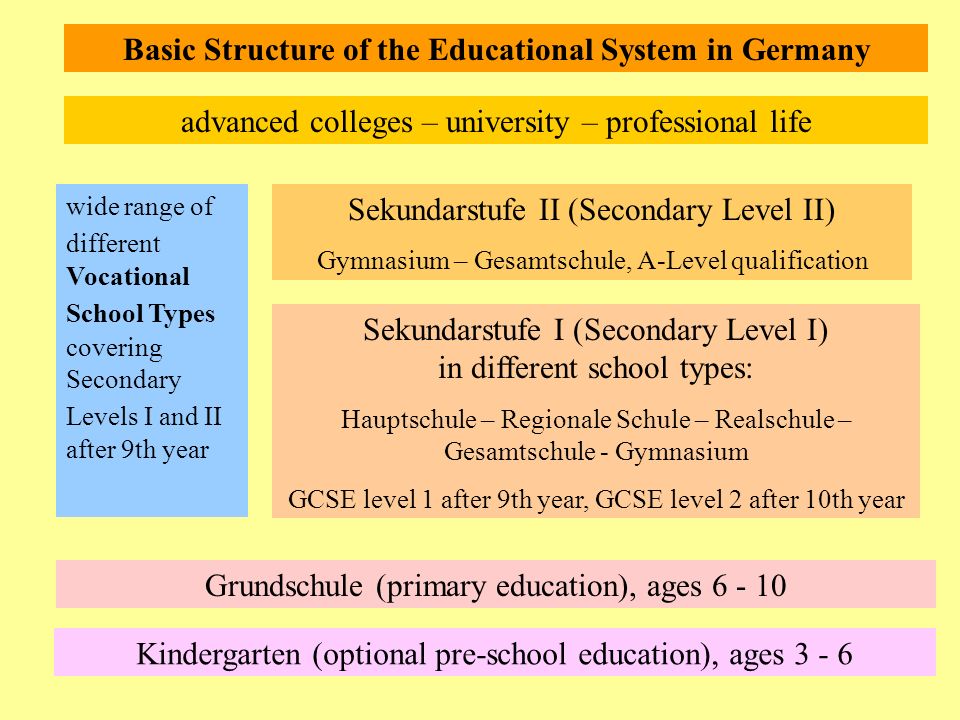 Basic Structure of the Educational System in Germany

advanced colleges – university – professional life

wide range of different Vocational School Types covering Secondary Levels I and II after 9th year

Sekundarstufe II (Secondary Level II)

Gymnasium – Gesamtschule, A-Level qualification

Sekundarstufe I (Secondary Level I)
in different school types:

Hauptschule – Regionale Schule – Realschule – Gesamtschule - Gymnasium

GCSE level 1 after 9th year, GCSE level 2 after 10th year

Grundschule (primary education), ages 6 - 10

Kindergarten (optional pre-school education), ages 3 - 6